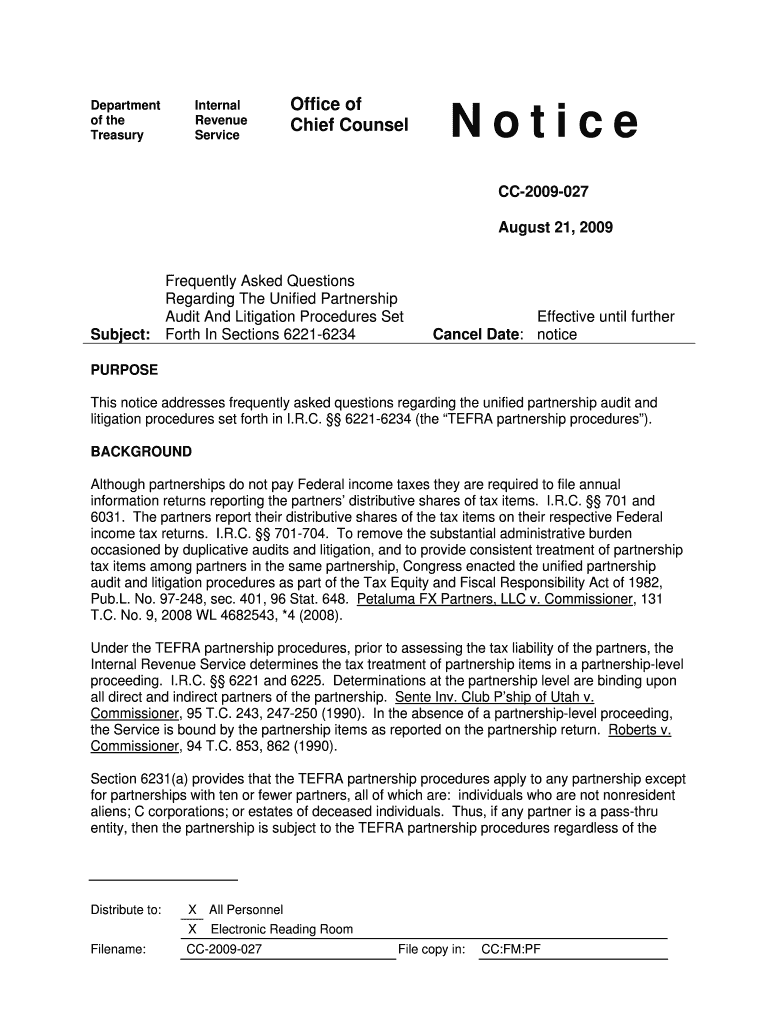 Department of the Treasury

Internal Revenue Service

Office of Chief Counsel

Notice

CC-2009-027

August 21, 2009

Subject: Frequently Asked Questions Regarding The Unified Partnership Audit And Litigation Procedures Set Forth In Sections 6221-6234

Cancel Date: Effective until further notice

PURPOSE

This notice addresses frequently asked questions regarding the unified partnership audit and litigation procedures set forth in I.R.C. §§ 6221-6234 (the "TEFRA partnership procedures").

BACKGROUND

Although partnerships do not pay Federal income taxes they are required to file annual information returns reporting the partners' distributive shares of tax items. I.R.C. §§ 701 and 6031. The partners report their distributive shares of the tax items on their respective Federal income tax returns. I.R.C. §§ 701-704. To remove the substantial administrative burden occasioned by duplicative audits and litigation, and to provide consistent treatment of partnership tax items among partners in the same partnership, Congress enacted the unified partnership audit and litigation procedures as part of the Tax Equity and Fiscal Responsibility Act of 1982, Pub.L. No. 97-248, sec. 401, 96 Stat. 648. Petaluma FX Partners, LLC v. Commissioner, 131 T.C. No. 9, 2008 WL 4682543, *4 (2008).

Under the TEFRA partnership procedures, prior to assessing the tax liability of the partners, the Internal Revenue Service determines the tax treatment of partnership items in a partnership-level proceeding. I.R.C. §§ 6221 and 6225. Determinations at the partnership level are binding upon all direct and indirect partners of the partnership. Sente Inv. Club P'ship of Utah v. Commissioner, 95 T.C. 243, 247-250 (1990). In the absence of a partnership-level proceeding, the Service is bound by the partnership items as reported on the partnership return. Roberts v. Commissioner, 94 T.C. 853, 862 (1990).

Section 6231(a) provides that the TEFRA partnership procedures apply to any partnership except for partnerships with ten or fewer partners, all of which are: individuals who are not nonresident aliens; C corporations; or estates of deceased individuals. Thus, if any partner is a pass-thru entity, then the partnership is subject to the TEFRA partnership procedures regardless of the

Distribute to: X All Personnel
X Electronic Reading Room

Filename: CC-2009-027 File copy in: CC:FM:PF